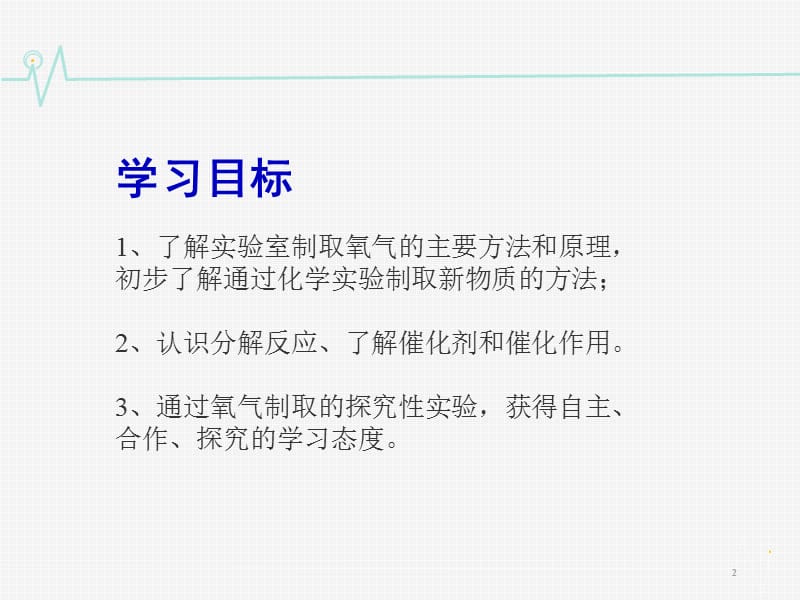 学习目标

1、了解实验室制取氧气的主要方法和原理，初步了解通过化学实验制取新物质的方法；

2、认识分解反应、了解催化剂和催化作用。

3、通过氧气制取的探究性实验，获得自主、合作、探究的学习态度。

2